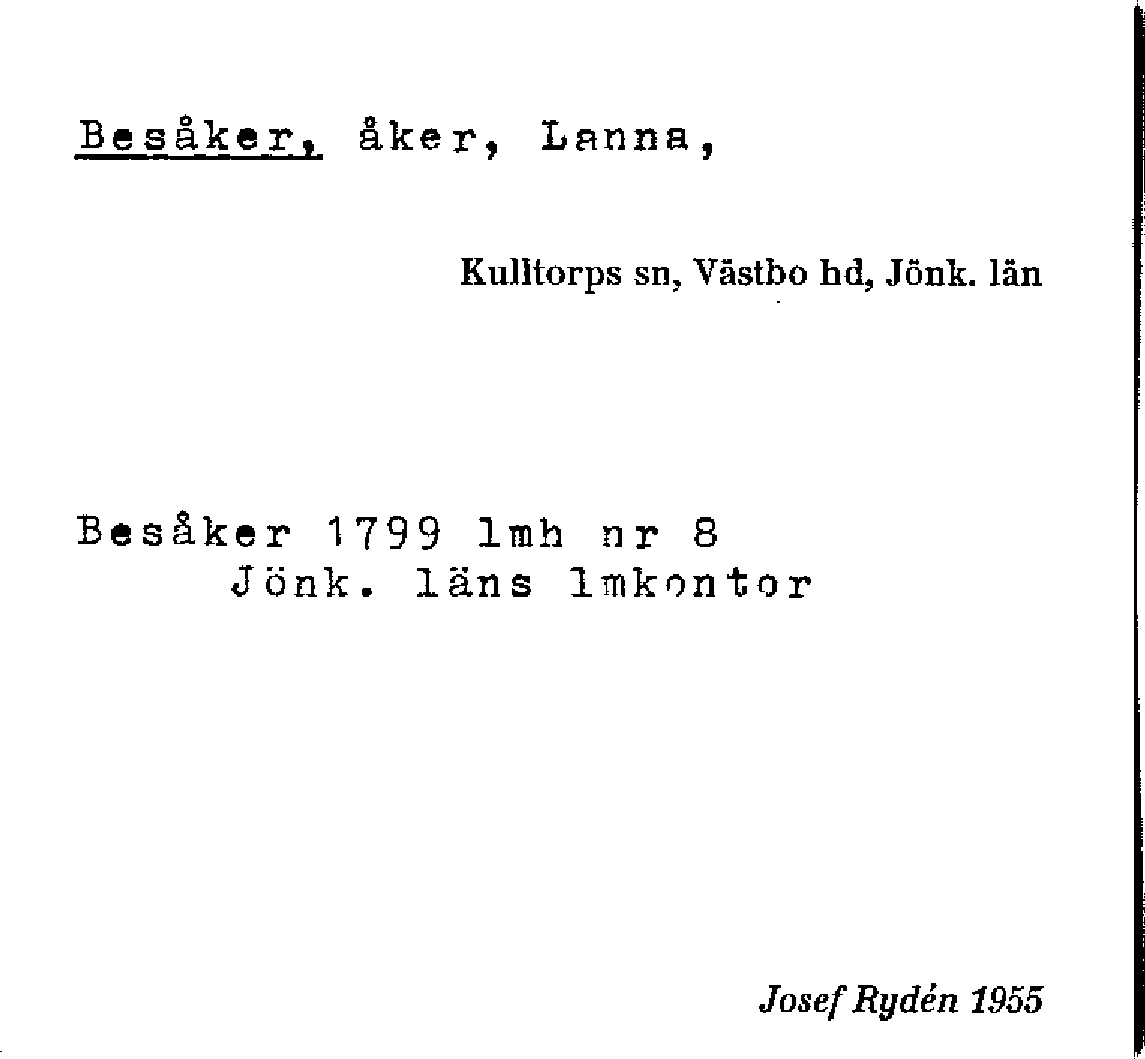 Besåker, åker, Lanna,

Kulltorps sn, Västbo hd, Jönk. län

Besåker 1799 lmh nr 8
Jönk. läns lmkontor

Josef Rydén 1955